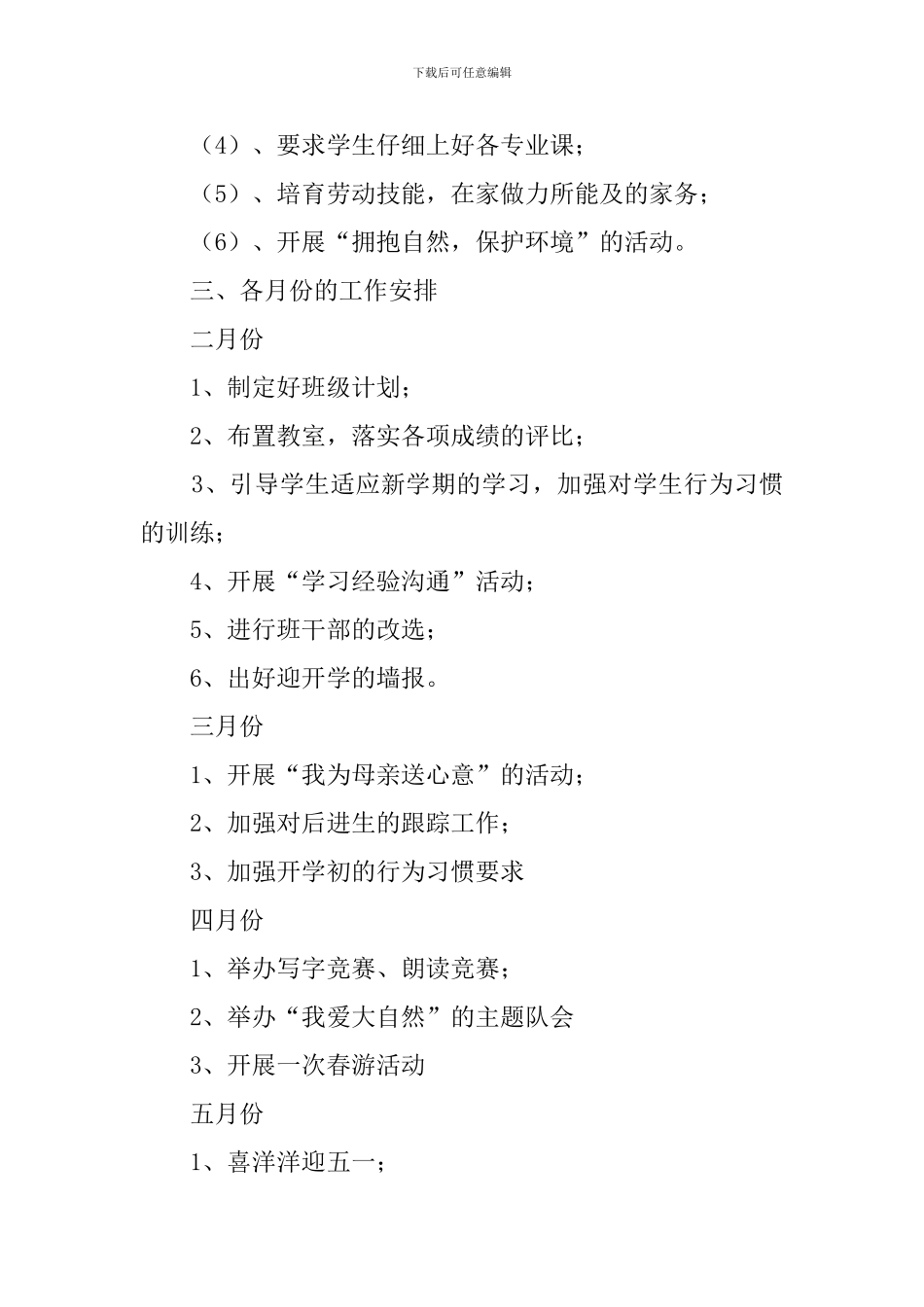 下载后可任意编辑

（4）、要求学生仔细上好各专业课；

（5）、培育劳动技能，在家做力所能及的家务；

（6）、开展“拥抱自然，保护环境”的活动。

三、各月份的工作安排

二月份

1、制定好班级计划；

2、布置教室，落实各项成绩的评比；

3、引导学生适应新学期的学习，加强对学生行为习惯的训练；

4、开展“学习经验沟通”活动；

5、进行班干部的改选；

6、出好迎开学的墙报。

三月份

1、开展“我为母亲送心意”的活动；

2、加强对后进生的跟踪工作；

3、加强开学初的行为习惯要求

四月份

1、举办写字竞赛、朗读竞赛；

2、举办“我爱大自然”的主题队会

3、开展一次春游活动

五月份

1、喜洋洋迎五一；